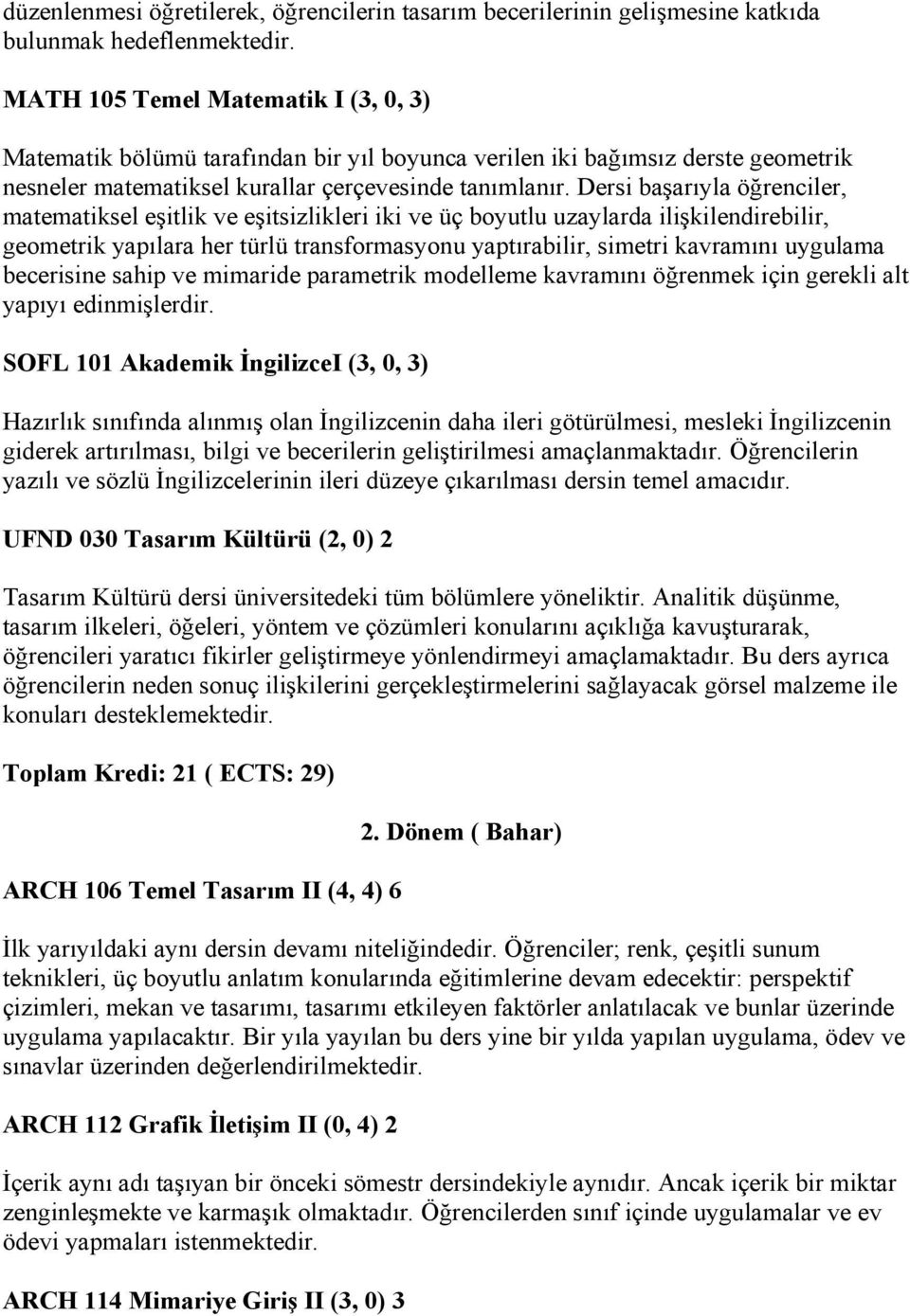 düzenlenmesi öğretilerek, öğrencilerin tasarım becerilerinin gelişmesine katkıda bulunmak hedeflenmektedir.

MATH 105 Temel Matematik I (3, 0, 3)

Matematik bölümü tarafından bir yıl boyunca verilen iki bağımsız derste geometrik nesneler matematiksel kurallar çerçevesinde tanımlanır. Dersi başarıyla öğrenciler, matematiksel eşitlik ve eşitsizlikleri iki ve üç boyutlu uzaylarda ilişkilendirebilir, geometrik yapılara her türlü transformasyonu yaptırabilir, simetri kavramını uygulama becerisine sahip ve mimaride parametrik modelleme kavramını öğrenmek için gerekli alt yapıyı edinmişlerdir.

SOFL 101 Akademik İngilizceI (3, 0, 3)

Hazırlık sınıfında alınmış olan İngilizcenin daha ileri götürülmesi, mesleki İngilizcenin giderek artırılması, bilgi ve becerilerin geliştirilmesi amaçlanmaktadır. Öğrencilerin yazılı ve sözlü İngilizcelerinin ileri düzeye çıkarılması dersin temel amacıdır.

UFND 030 Tasarım Kültürü (2, 0) 2

Tasarım Kültürü dersi üniversitedeki tüm bölümlere yöneliktir. Analitik düşünme, tasarım ilkeleri, öğeleri, yöntem ve çözümleri konularını açıklığa kavuşturarak, öğrencileri yaratıcı fikirler geliştirmeye yönlendirmeyi amaçlamaktadır. Bu ders ayrıca öğrencilerin neden sonuç ilişkilerini gerçekleştirmelerini sağlayacak görsel malzeme ile konuları desteklemektedir.

Toplam Kredi: 21 ( ECTS: 29)

2. Dönem ( Bahar)

ARCH 106 Temel Tasarım II (4, 4) 6

İlk yarıyıldaki aynı dersin devamı niteliğindedir. Öğrenciler; renk, çeşitli sunum teknikleri, üç boyutlu anlatım konularında eğitimlerine devam edecektir: perspektif çizimleri, mekan ve tasarımı, tasarımı etkileyen faktörler anlatılacak ve bunlar üzerinde uygulama yapılacaktır. Bir yıla yayılan bu ders yine bir yılda yapılan uygulama, ödev ve sınavlar üzerinden değerlendirilmektedir.

ARCH 112 Grafik İletişim II (0, 4) 2

İçerik aynı adı taşıyan bir önceki sömestr dersindekiyle aynıdır. Ancak içerik bir miktar zenginleşmekte ve karmaşık olmaktadır. Öğrencilerden sınıf içinde uygulamalar ve ev ödevi yapmaları istenmektedir.

ARCH 114 Mimariye Giriş II (3, 0) 3